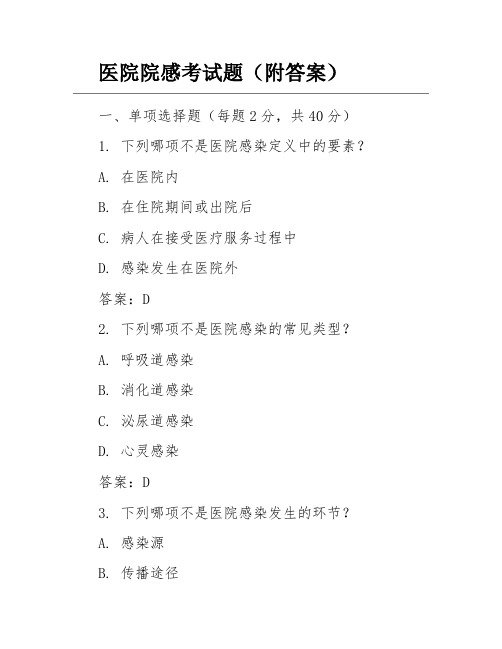 医院院感考试题（附答案）

一、单项选择题（每题 2 分，共 40 分）

1. 下列哪项不是医院感染定义中的要素？

A. 在医院内

B. 在住院期间或出院后

C. 病人在接受医疗服务过程中

D. 感染发生在医院外

答案：D

2. 下列哪项不是医院感染的常见类型？

A. 呼吸道感染

B. 消化道感染

C. 泌尿道感染

D. 心灵感染

答案：D

3. 下列哪项不是医院感染发生的环节？

A. 感染源

B. 传播途径